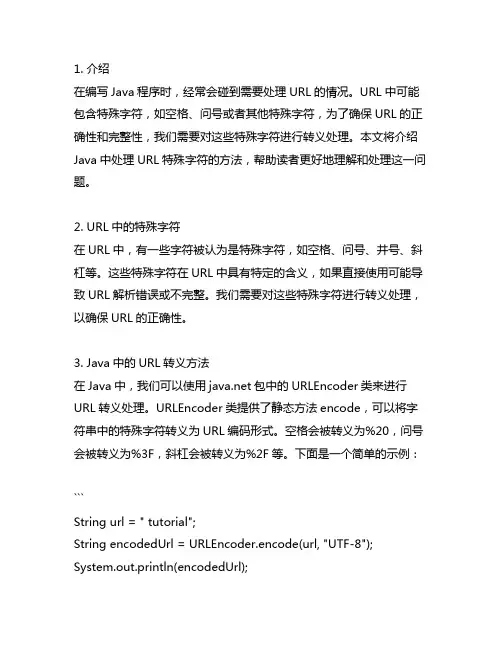 1. 介绍
在编写 Java 程序时，经常会碰到需要处理 URL 的情况。URL 中可能包含特殊字符，如空格、问号或者其他特殊字符，为了确保 URL 的正确性和完整性，我们需要对这些特殊字符进行转义处理。本文将介绍 Java 中处理 URL 特殊字符的方法，帮助读者更好地理解和处理这一问题。

2. URL 中的特殊字符
在 URL 中，有一些字符被认为是特殊字符，如空格、问号、井号、斜杠等。这些特殊字符在 URL 中具有特定的含义，如果直接使用可能导致 URL 解析错误或不完整。我们需要对这些特殊字符进行转义处理，以确保 URL 的正确性。

3. Java 中的 URL 转义方法
在 Java 中，我们可以使用 java.net 包中的 URLEncoder 类来进行 URL 转义处理。URLEncoder 类提供了静态方法 encode，可以将字符串中的特殊字符转义为 URL 编码形式。空格会被转义为%20，问号会被转义为%3F，斜杠会被转义为%2F 等。下面是一个简单的示例：

```

String url = " tutorial";
String encodedUrl = URLEncoder.encode(url, "UTF-8");
System.out.println(encodedUrl);